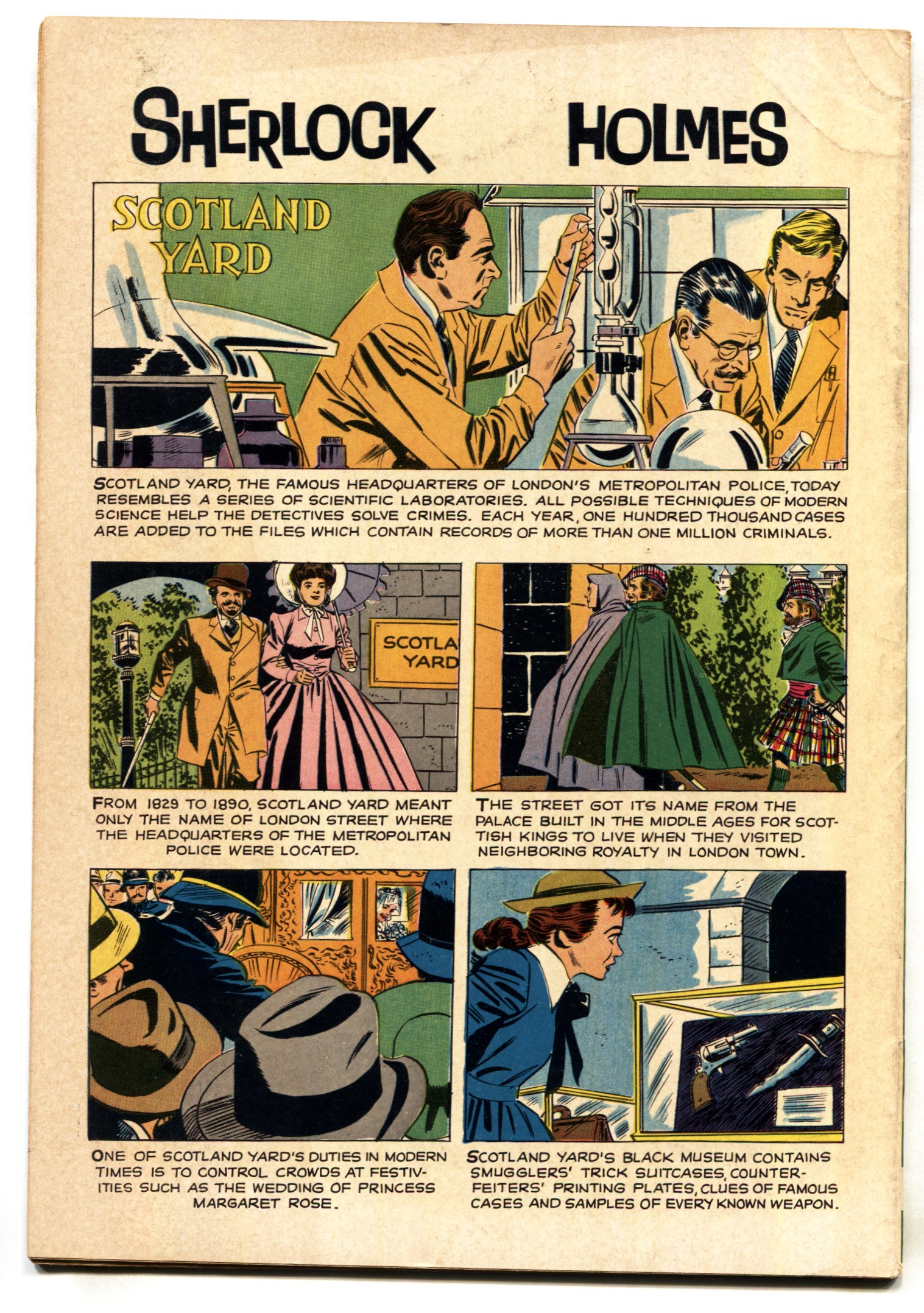 SHERLOCK HOLMES

SCOTLAND YARD

SCOTLAND YARD, THE FAMOUS HEADQUARTERS OF LONDON'S METROPOLITAN POLICE, TODAY RESEMBLES A SERIES OF SCIENTIFIC LABORATORIES. ALL POSSIBLE TECHNIQUES OF MODERN SCIENCE HELP THE DETECTIVES SOLVE CRIMES. EACH YEAR, ONE HUNDRED THOUSAND CASES ARE ADDED TO THE FILES WHICH CONTAIN RECORDS OF MORE THAN ONE MILLION CRIMINALS.

SCOTLA YARD

FROM 1829 TO 1890, SCOTLAND YARD MEANT ONLY THE NAME OF LONDON STREET WHERE THE HEADQUARTERS OF THE METROPOLITAN POLICE WERE LOCATED.

THE STREET GOT ITS NAME FROM THE PALACE BUILT IN THE MIDDLE AGES FOR SCOTTISH KINGS TO LIVE WHEN THEY VISITED NEIGHBORING ROYALTY IN LONDON TOWN.

ONE OF SCOTLAND YARD'S DUTIES IN MODERN TIMES IS TO CONTROL CROWDS AT FESTIVITIES SUCH AS THE WEDDING OF PRINCESS MARGARET ROSE.

SCOTLAND YARD'S BLACK MUSEUM CONTAINS SMUGGLERS' TRICK SUITCASES, COUNTERFEITERS' PRINTING PLATES, CLUES OF FAMOUS CASES AND SAMPLES OF EVERY KNOWN WEAPON.